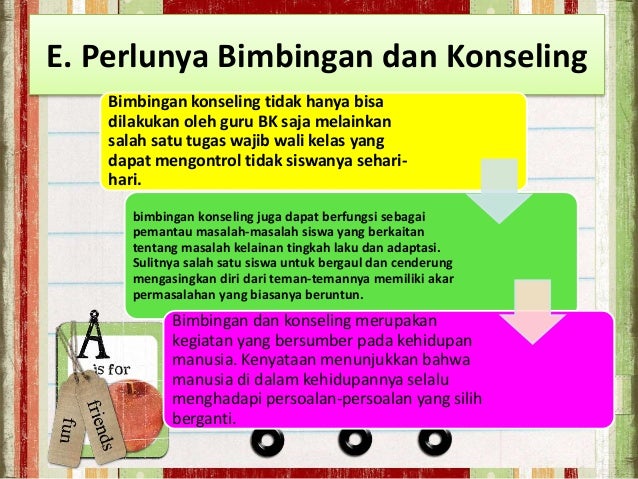 E. Perlunya Bimbingan dan Konseling

Bimbingan konseling tidak hanya bisa dilakukan oleh guru BK saja melainkan salah satu tugas wajib wali kelas yang dapat mengontrol tidak siswanya sehari-hari.

bimbingan konseling juga dapat berfungsi sebagai pemantau masalah-masalah siswa yang berkaitan tentang masalah kelainan tingkah laku dan adaptasi. Sulitnya salah satu siswa untuk bergaul dan cenderung mengasingkan diri dari teman-temannya memiliki akar permasalahan yang biasanya beruntun.

Bimbingan dan konseling merupakan kegiatan yang bersumber pada kehidupan manusia. Kenyataan menunjukkan bahwa manusia di dalam kehidupannya selalu menghadapi persoalan-persoalan yang silih berganti.

A is for

fun

friends